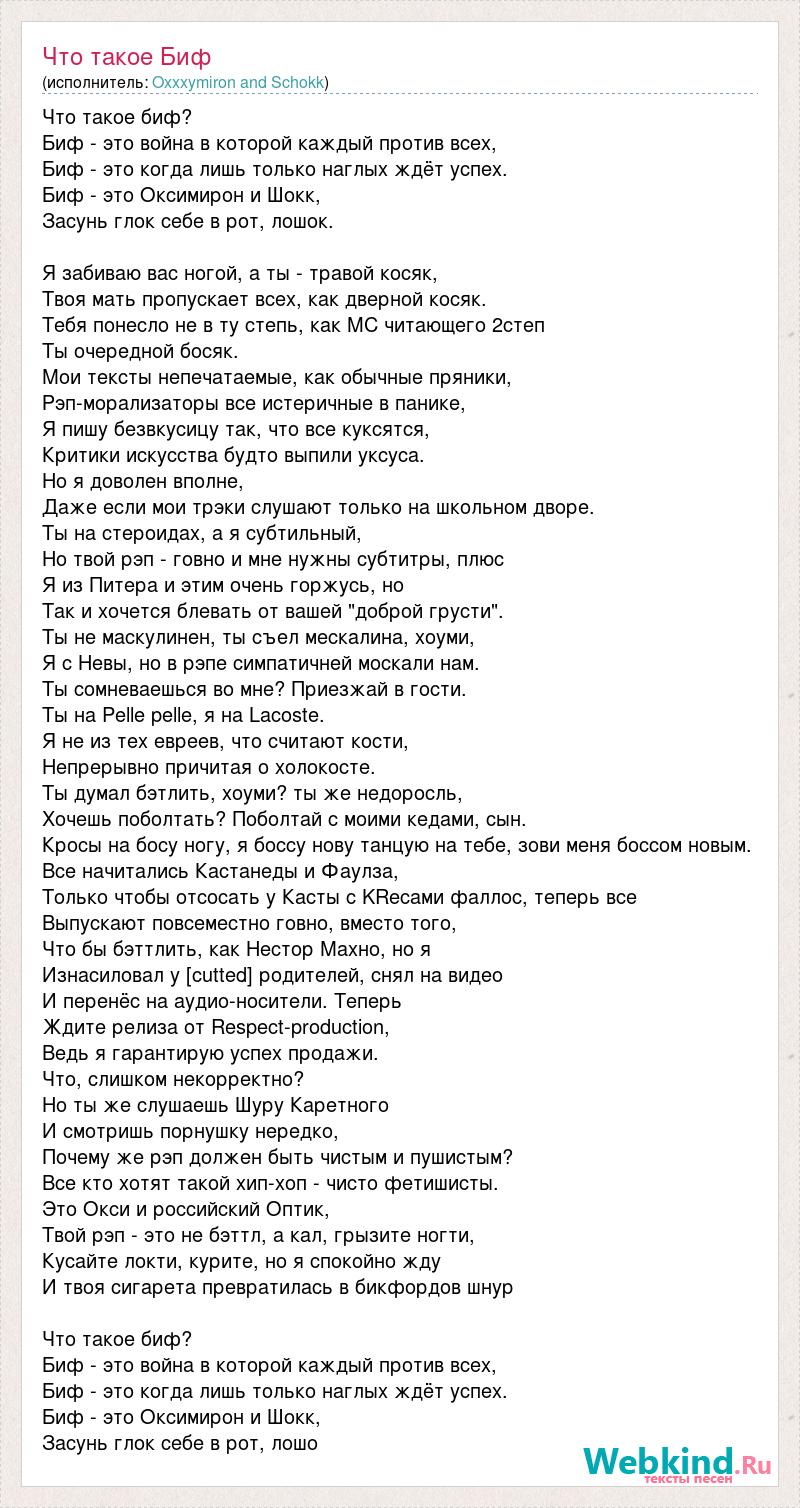 Что такое Биф
(исполнитель: Oxxxymiron and Schokk)

Что такое биф?
Биф - это война в которой каждый против всех,
Биф - это когда лишь только наглых ждёт успех.
Биф - это Оксимирон и Шокк,
Засунь глок себе в рот, лошок.

Я забиваю вас ногой, а ты - травой косяк,
Твоя мать пропускает всех, как дверной косяк.
Тебя понесло не в ту степь, как МС читающего 2степ
Ты очередной босяк.
Мои тексты непечатаемые, как обычные пряники,
Рэп-морализаторы все истеричные в панике,
Я пишу безвкусицу так, что все куксятся,
Критики искусства будто выпили уксуса.
Но я доволен вполне,
Даже если мои трэки слушают только на школьном дворе.
Ты на стероидах, а я субтильный,
Но твой рэп - говно и мне нужны субтитры, плюс
Я из Питера и этим очень горжусь, но
Так и хочется блевать от вашей "доброй грусти".
Ты не маскулинен, ты съел мескалина, хоуми,
Я с Невы, но в рэпе симпатичней москали нам.
Ты сомневаешься во мне? Приезжай в гости.
Ты на Pelle pelle, я на Lacoste.
Я не из тех евреев, что считают кости,
Непрерывно причитая о холокосте.
Ты думал бэтлить, хоуми? ты же недоросль,
Хочешь поболтать? Поболтай с моими кедами, сын.
Кросы на босу ногу, я боссу нову танцую на тебе, зови меня боссом новым.
Все начитались Кастанеды и Фаулза,
Только чтобы отсосать у Касты с KRecами фаллос, теперь все
Выпускают повсеместно говно, вместо того,
Что бы бэттлить, как Нестор Махно, но я
Изнасиловал у [cutted] родителей, снял на видео
И перенёс на аудио-носители. Теперь
Ждите релиза от Respect-production,
Ведь я гарантирую успех продажи.
Что, слишком некорректно?
Но ты же слушаешь Шуру Каретного
И смотришь порнушку нередко,
Почему же рэп должен быть чистым и пушистым?
Все кто хотят такой хип-хоп - чисто фетишисты.
Это Окси и российский Оптик,
Твой рэп - это не бэттл, а кал, грызите ногти,
Кусайте локти, курите, но я спокойно жду
И твоя сигарета превратилась в бикфордов шнур

Что такое биф?
Биф - это война в которой каждый против всех,
Биф - это когда лишь только наглых ждёт успех.
Биф - это Оксимирон и Шокк,
Засунь глок себе в рот, лошо

Webkind.Ru
тексты песен